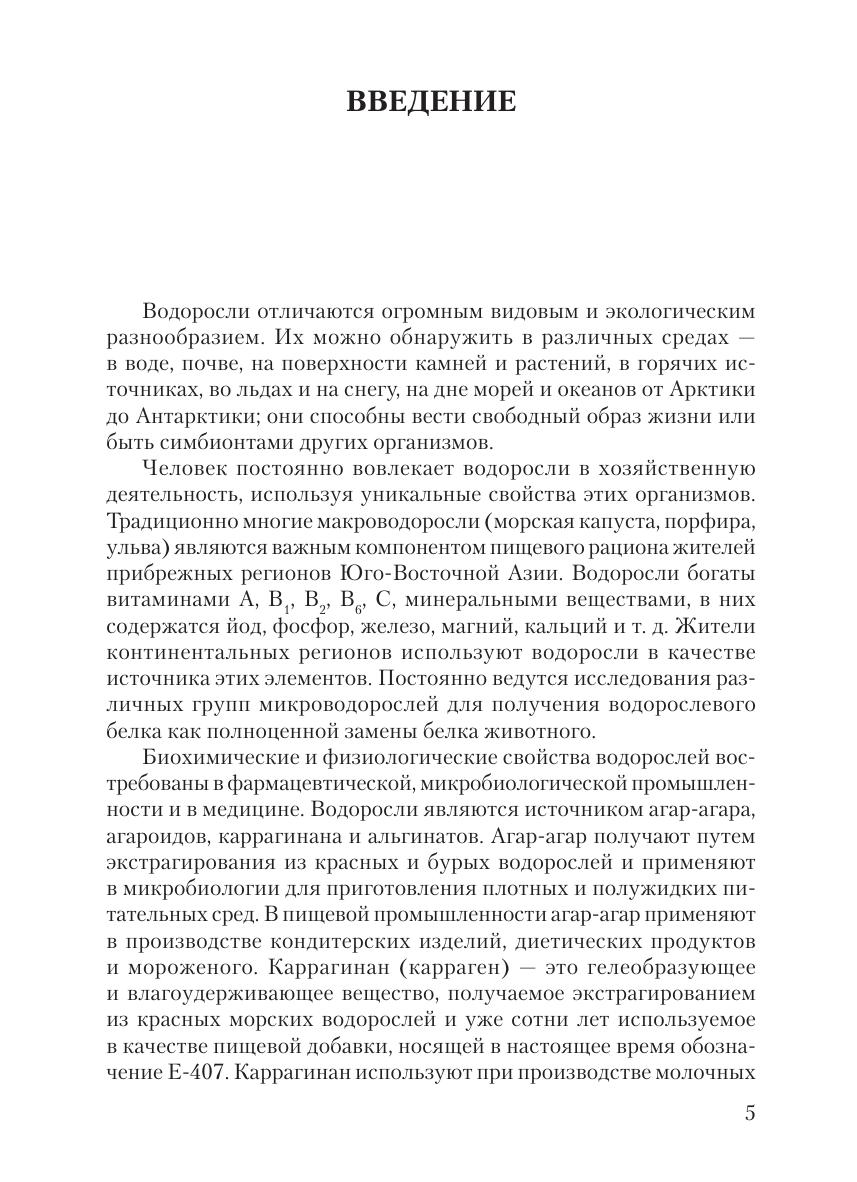 ВВЕДЕНИЕ

Водоросли отличаются огромным видовым и экологическим разнообразием. Их можно обнаружить в различных средах — в воде, почве, на поверхности камней и растений, в горячих источниках, во льдах и на снегу, на дне морей и океанов от Арктики до Антарктики; они способны вести свободный образ жизни или быть симбионтами других организмов.

Человек постоянно вовлекает водоросли в хозяйственную деятельность, используя уникальные свойства этих организмов. Традиционно многие макроводоросли (морская капуста, порфира, ульва) являются важным компонентом пищевого рациона жителей прибрежных регионов Юго-Восточной Азии. Водоросли богаты витаминами A, $B_1$, $B_2$, $B_6$, C, минеральными веществами, в них содержатся йод, фосфор, железо, магний, кальций и т. д. Жители континентальных регионов используют водоросли в качестве источника этих элементов. Постоянно ведутся исследования различных групп микроводорослей для получения водорослевого белка как полноценной замены белка животного.

Биохимические и физиологические свойства водорослей востребованы в фармацевтической, микробиологической промышленности и в медицине. Водоросли являются источником агар-агара, агароидов, каррагинана и альгинатов. Агар-агар получают путем экстрагирования из красных и бурых водорослей и применяют в микробиологии для приготовления плотных и полужидких питательных сред. В пищевой промышленности агар-агар применяют в производстве кондитерских изделий, диетических продуктов и мороженого. Каррагинан (карраген) — это гелеобразующее и влагоудерживающее вещество, получаемое экстрагированием из красных морских водорослей и уже сотни лет используемое в качестве пищевой добавки, носящей в настоящее время обозначение Е-407. Каррагинан используют при производстве молочных

5